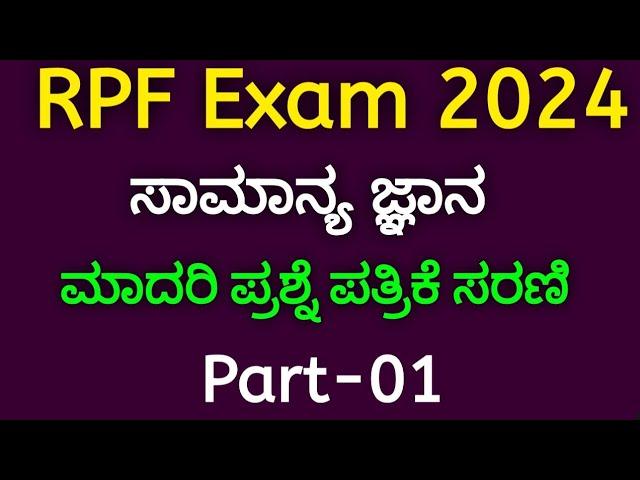 RPF Exam 2024

ಸಾಮಾನ್ಯ ಜ್ಞಾನ

ಮಾದರಿ ಪ್ರಶ್ನೆ ಪತ್ರಿಕೆ ಸರಣಿ

Part-01